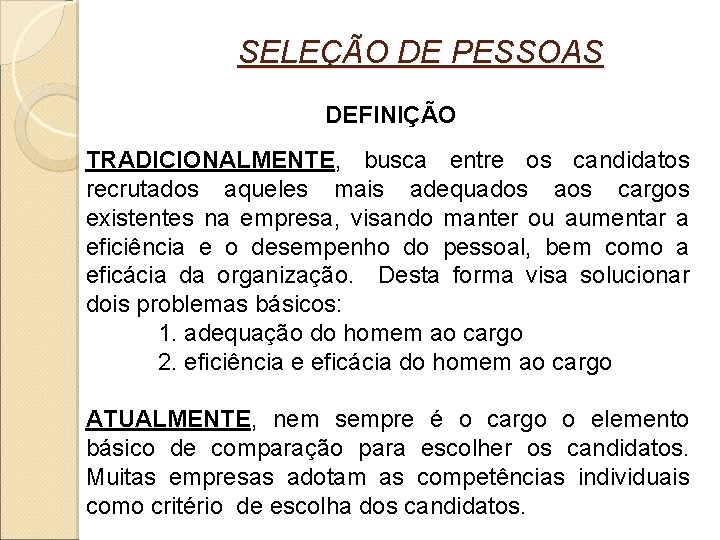 SELEÇÃO DE PESSOAS

DEFINIÇÃO

TRADICIONALMENTE, busca entre os candidatos recrutados aqueles mais adequados aos cargos existentes na empresa, visando manter ou aumentar a eficiência e o desempenho do pessoal, bem como a eficácia da organização. Desta forma visa solucionar dois problemas básicos:

1. adequação do homem ao cargo
2. eficiência e eficácia do homem ao cargo

ATUALMENTE, nem sempre é o cargo o elemento básico de comparação para escolher os candidatos. Muitas empresas adotam as competências individuais como critério de escolha dos candidatos.